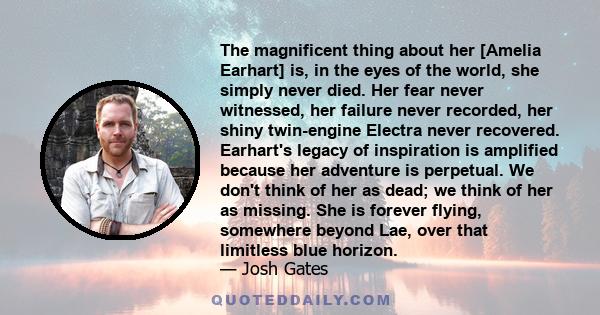 The magnificent thing about her [Amelia Earhart] is, in the eyes of the world, she simply never died. Her fear never witnessed, her failure never recorded, her shiny twin-engine Electra never recovered. Earhart's legacy of inspiration is amplified because her adventure is perpetual. We don't think of her as dead; we think of her as missing. She is forever flying, somewhere beyond Lae, over that limitless blue horizon.
— Josh Gates

QUOTEDDAILY.COM